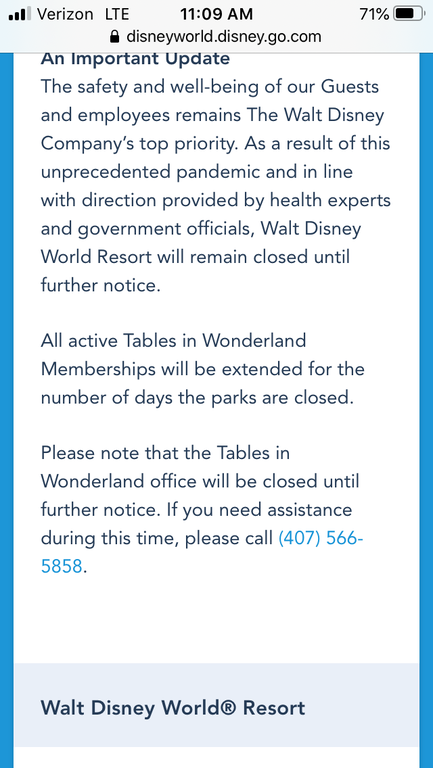 Verizon LTE 11:09 AM 71%
disneyworld.disney.go.com

An Important Update
The safety and well-being of our Guests and employees remains The Walt Disney Company's top priority. As a result of this unprecedented pandemic and in line with direction provided by health experts and government officials, Walt Disney World Resort will remain closed until further notice.

All active Tables in Wonderland Memberships will be extended for the number of days the parks are closed.

Please note that the Tables in Wonderland office will be closed until further notice. If you need assistance during this time, please call (407) 566-5858.

Walt Disney World® Resort